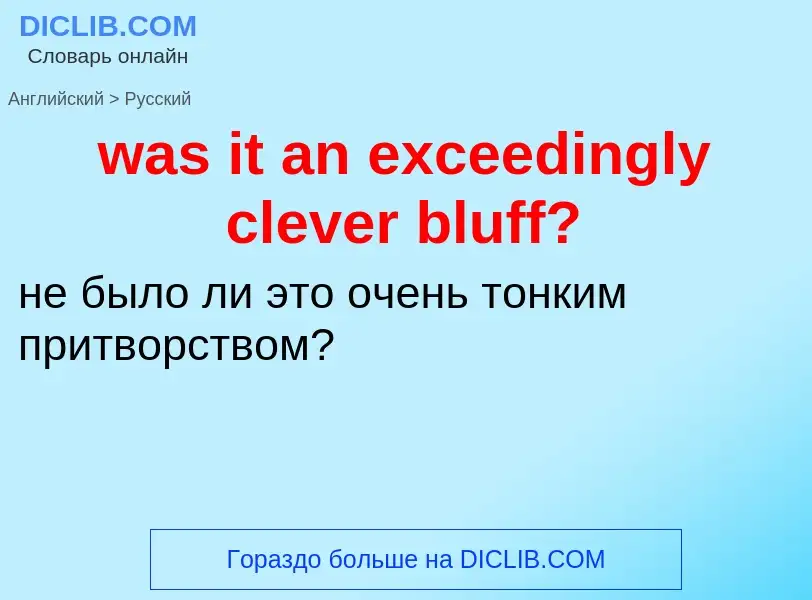 DICLIB.COM
Словарь онлайн

Английский > Русский

was it an exceedingly clever bluff?

не было ли это очень тонким притворством?

Гораздо больше на DICLIB.COM